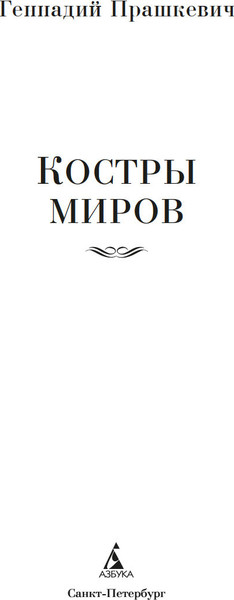 Геннадий Прашкевич

КОСТРЫ МИРОВ

АЗБУКА

Санкт-Петербург